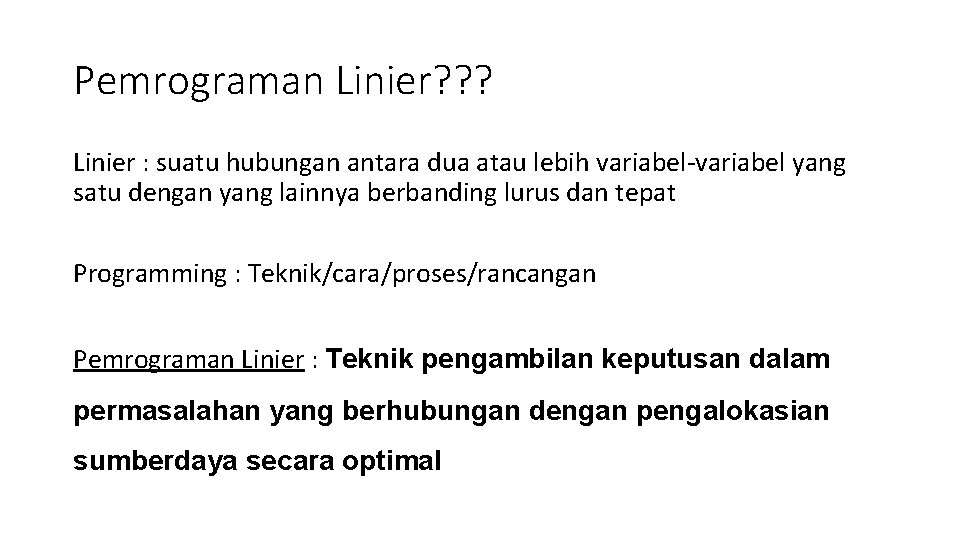 Pemrograman Linier???

Linier : suatu hubungan antara dua atau lebih variabel-variabel yang satu dengan yang lainnya berbanding lurus dan tepat

Programming : Teknik/cara/proses/rancangan

Pemrograman Linier : Teknik pengambilan keputusan dalam permasalahan yang berhubungan dengan pengalokasian sumberdaya secara optimal